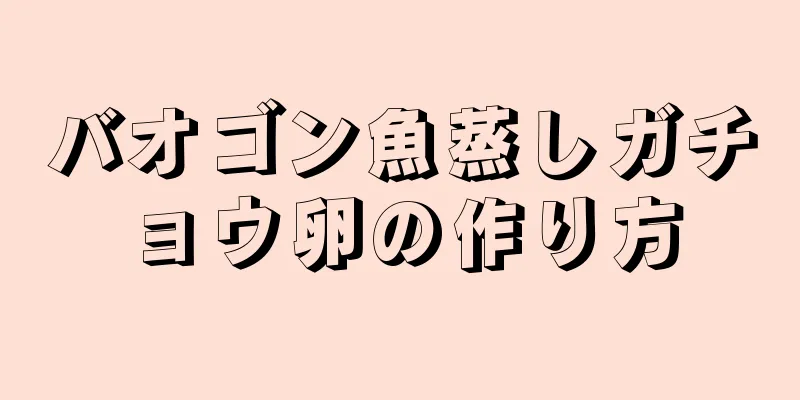 バオゴン魚蒸しガチョウ卵の作り方